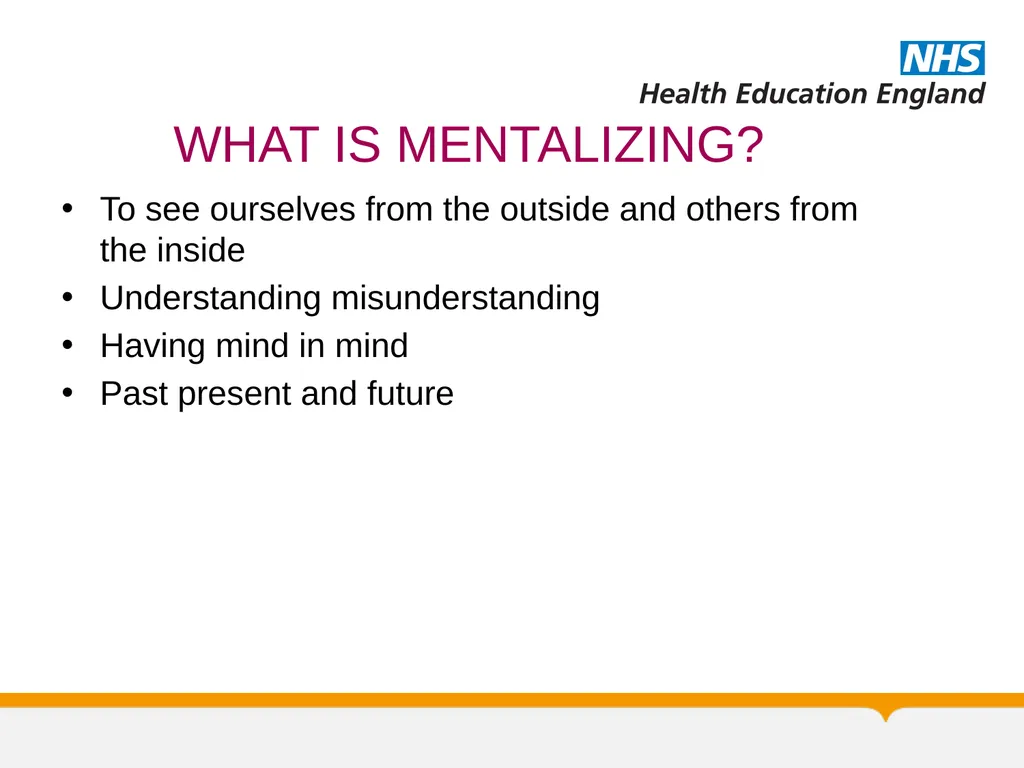 NHS
Health Education England

WHAT IS MENTALIZING?

• To see ourselves from the outside and others from the inside
• Understanding misunderstanding
• Having mind in mind
• Past present and future